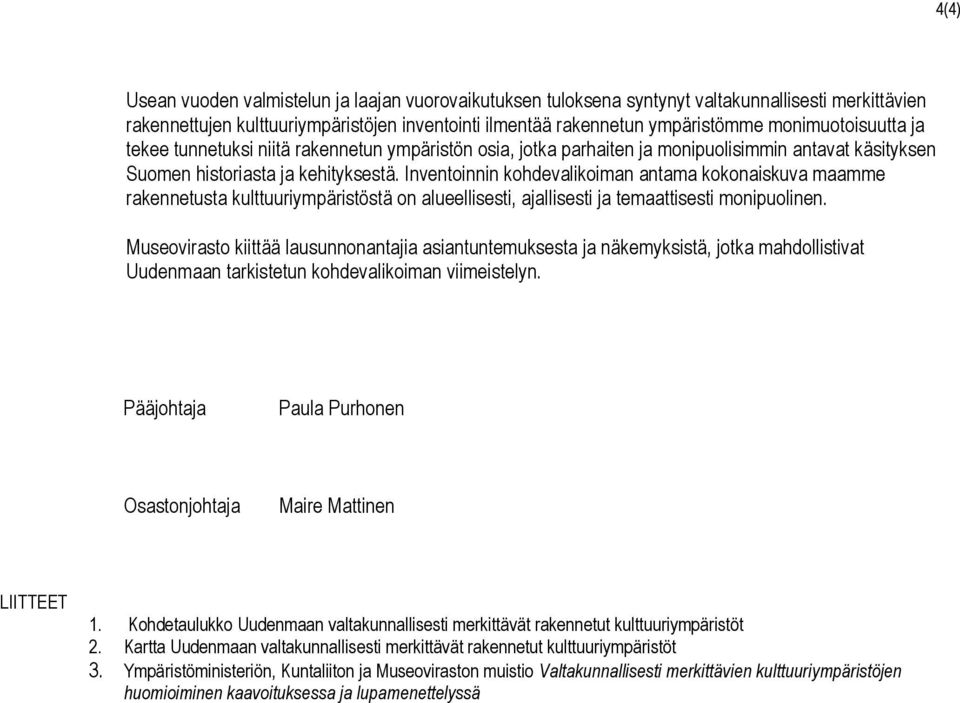 4(4)

Usean vuoden valmistelun ja laajan vuorovaikutuksen tuloksena syntynyt valtakunnallisesti merkittävien rakennettujen kulttuuriympäristöjen inventointi ilmentää rakennetun ympäristömme monimuotoisuutta ja tekee tunnetuksi niitä rakennetun ympäristön osia, jotka parhaiten ja monipuolisimmin antavat käsityksen Suomen historiasta ja kehityksestä. Inventoinnin kohdevalikoiman antama kokonaiskuva maamme rakennetusta kulttuuriympäristöstä on alueellisesti, ajallisesti ja temaattisesti monipuolinen.

Museovirasto kiittää lausunnonantajia asiantuntemuksesta ja näkemyksistä, jotka mahdollistivat Uudenmaan tarkistetun kohdevalikoiman viimeistelyn.

Pääjohtaja Paula Purhonen

Osastonjohtaja Maire Mattinen

LIITTEET
1. Kohdetaulukko Uudenmaan valtakunnallisesti merkittävät rakennetut kulttuuriympäristöt
2. Kartta Uudenmaan valtakunnallisesti merkittävät rakennetut kulttuuriympäristöt
3. Ympäristöministeriön, Kuntaliiton ja Museoviraston muistio Valtakunnallisesti merkittävien kulttuuriympäristöjen huomioiminen kaavoituksessa ja lupamenettelyssä